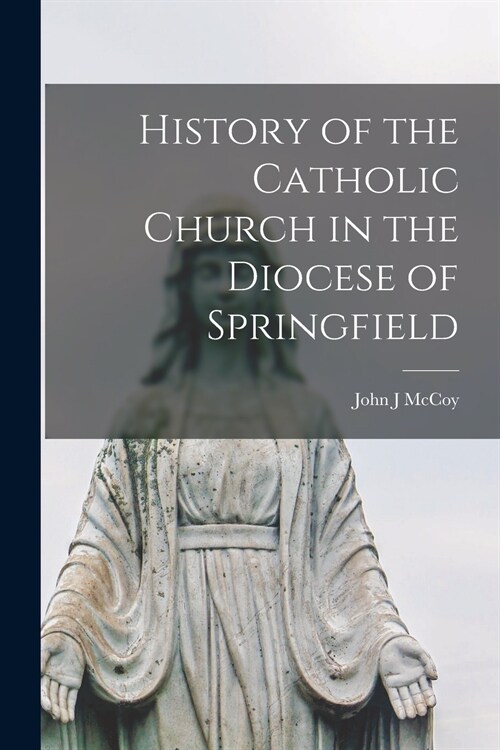 History of the Catholic Church in the Diocese of Springfield

John J McCoy